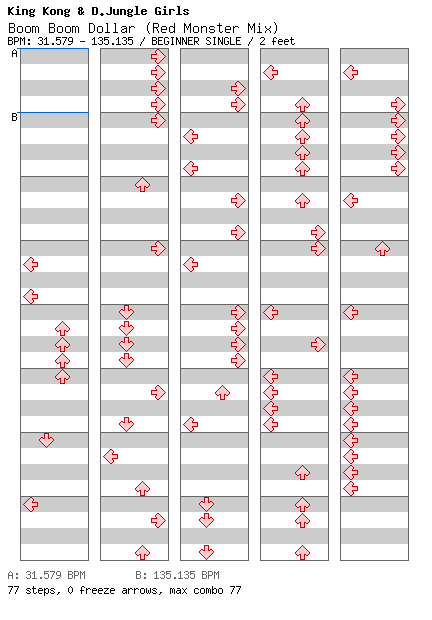 King Kong & D.Jungle Girls
Boom Boom Dollar (Red Monster Mix)
BPM: 31.579 - 135.135 / BEGINNER SINGLE / 2 feet

A
B

A: 31.579 BPM B: 135.135 BPM
77 steps, 0 freeze arrows, max combo 77